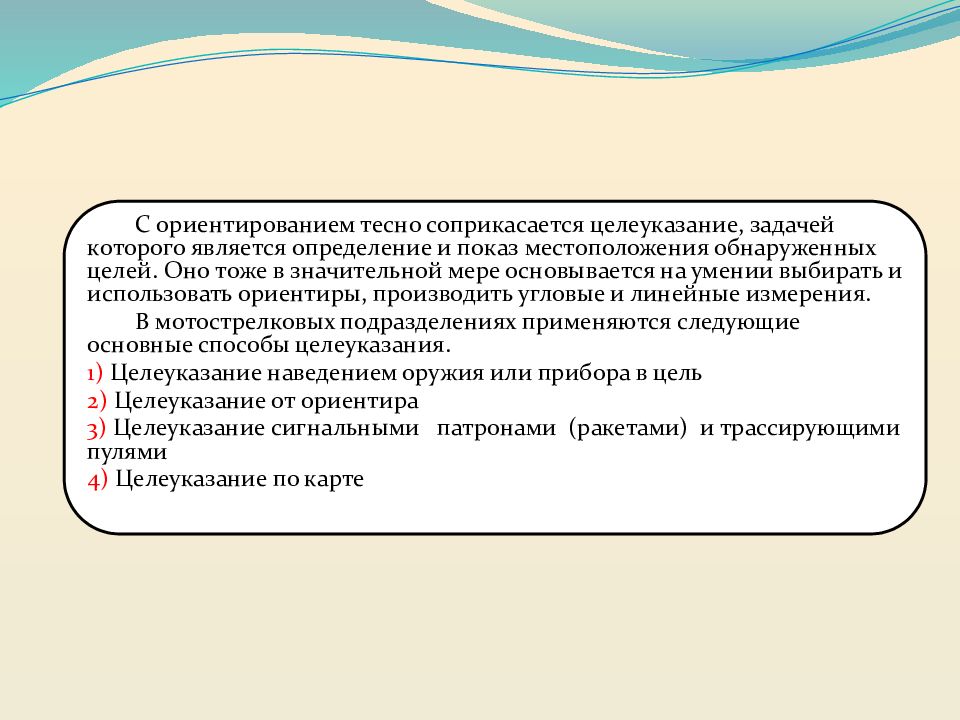 С ориентированием тесно соприкасается целеуказание, задачей которого является определение и показ местоположения обнаруженных целей. Оно тоже в значительной мере основывается на умении выбирать и использовать ориентиры, производить угловые и линейные измерения.

В мотострелковых подразделениях применяются следующие основные способы целеуказания.

1) Целеуказание наведением оружия или прибора в цель
2) Целеуказание от ориентира
3) Целеуказание сигнальными патронами (ракетами) и трассирующими пулями
4) Целеуказание по карте